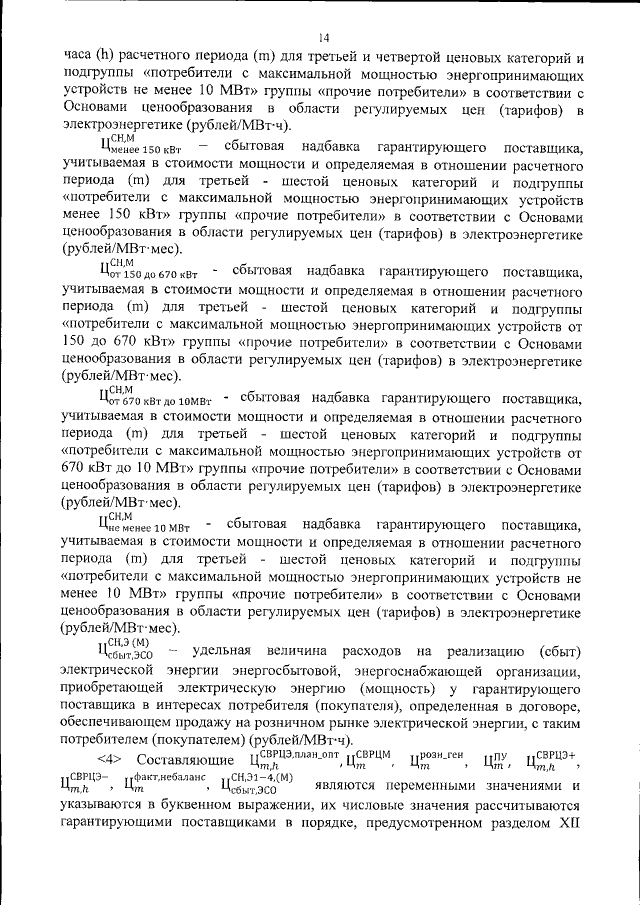 14

часа (h) расчетного периода (m) для третьей и четвертой ценовых категорий и подгруппы «потребители с максимальной мощностью энергопринимающих устройств не менее 10 МВт» группы «прочие потребители» в соответствии с Основами ценообразования в области регулируемых цен (тарифов) в электроэнергетике (рублей/МВт·ч).

$Ц^{СН,М}_{менее\ 150\ кВт}$ – сбытовая надбавка гарантирующего поставщика, учитываемая в стоимости мощности и определяемая в отношении расчетного периода (m) для третьей - шестой ценовых категорий и подгруппы «потребители с максимальной мощностью энергопринимающих устройств менее 150 кВт» группы «прочие потребители» в соответствии с Основами ценообразования в области регулируемых цен (тарифов) в электроэнергетике (рублей/МВт·мес).

$Ц^{СН,М}_{от\ 150\ до\ 670\ кВт}$ - сбытовая надбавка гарантирующего поставщика, учитываемая в стоимости мощности и определяемая в отношении расчетного периода (m) для третьей - шестой ценовых категорий и подгруппы «потребители с максимальной мощностью энергопринимающих устройств от 150 до 670 кВт» группы «прочие потребители» в соответствии с Основами ценообразования в области регулируемых цен (тарифов) в электроэнергетике (рублей/МВт·мес).

$Ц^{СН,М}_{от\ 670\ кВт\ до\ 10МВт}$ - сбытовая надбавка гарантирующего поставщика, учитываемая в стоимости мощности и определяемая в отношении расчетного периода (m) для третьей - шестой ценовых категорий и подгруппы «потребители с максимальной мощностью энергопринимающих устройств от 670 кВт до 10 МВт» группы «прочие потребители» в соответствии с Основами ценообразования в области регулируемых цен (тарифов) в электроэнергетике (рублей/МВт·мес).

$Ц^{СН,М}_{не\ менее\ 10\ МВт}$ - сбытовая надбавка гарантирующего поставщика, учитываемая в стоимости мощности и определяемая в отношении расчетного периода (m) для третьей - шестой ценовых категорий и подгруппы «потребители с максимальной мощностью энергопринимающих устройств не менее 10 МВт» группы «прочие потребители» в соответствии с Основами ценообразования в области регулируемых цен (тарифов) в электроэнергетике (рублей/МВт·мес).

$Ц^{СН,Э\ (М)}_{сбыт,ЭСО}$ – удельная величина расходов на реализацию (сбыт) электрической энергии энергосбытовой, энергоснабжающей организации, приобретающей электрическую энергию (мощность) у гарантирующего поставщика в интересах потребителя (покупателя), определенная в договоре, обеспечивающем продажу на розничном рынке электрической энергии, с таким потребителем (покупателем) (рублей/МВт·ч).

<4> Составляющие $Ц^{СВРЦЭ,план\_опт}_{m,h}$, $Ц^{СВРЦМ}_{m}$, $Ц^{розн\_ген}_{m}$, $Ц^{ПУ}_{m}$, $Ц^{СВРЦЭ+}_{m,h}$, $Ц^{СВРЦЭ-}_{m,h}$, $Ц^{факт,небаланс}_{m}$, $Ц^{СН,Э1-4,(М)}_{сбыт,ЭСО}$ являются переменными значениями и указываются в буквенном выражении, их числовые значения рассчитываются гарантирующими поставщиками в порядке, предусмотренном разделом XII